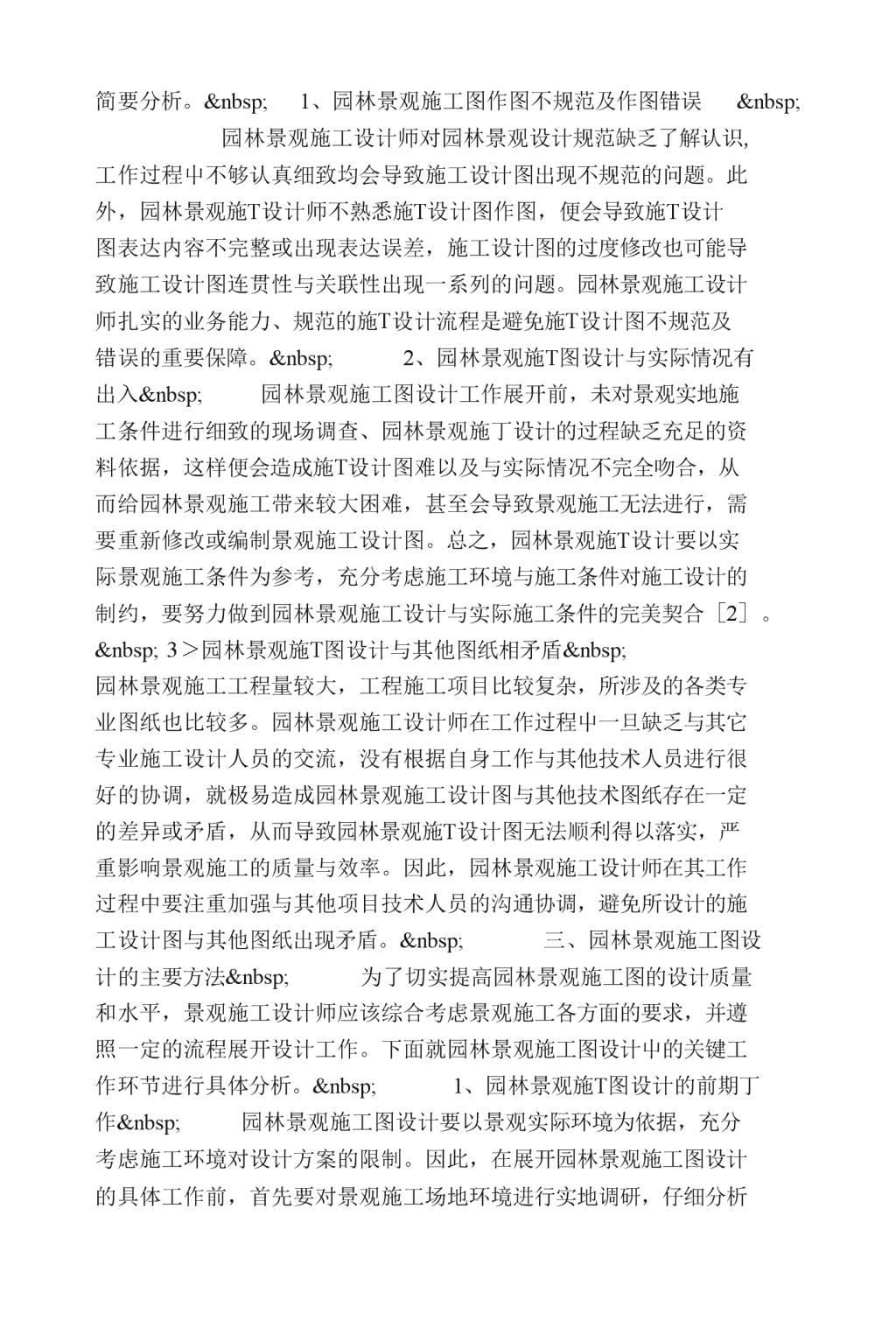 简要分析。&nbsp; 1、园林景观施工图作图不规范及作图错误 &nbsp; 园林景观施工设计师对园林景观设计规范缺乏了解认识，工作过程中不够认真细致均会导致施工设计图出现不规范的问题。此外，园林景观施T设计师不熟悉施T设计图作图，便会导致施T设计图表达内容不完整或出现表达误差，施工设计图的过度修改也可能导致施工设计图连贯性与关联性出现一系列的问题。园林景观施工设计师扎实的业务能力、规范的施T设计流程是避免施T设计图不规范及错误的重要保障。&nbsp; 2、园林景观施T图设计与实际情况有出入&nbsp; 园林景观施工图设计工作展开前，未对景观实地施工条件进行细致的现场调查、园林景观施丁设计的过程缺乏充足的资料依据，这样便会造成施T设计图难以及与实际情况不完全吻合，从而给园林景观施工带来较大困难，甚至会导致景观施工无法进行，需要重新修改或编制景观施工设计图。总之，园林景观施T设计要以实际景观施工条件为参考，充分考虑施工环境与施工条件对施工设计的制约，要努力做到园林景观施工设计与实际施工条件的完美契合［2］。&nbsp; 3＞园林景观施T图设计与其他图纸相矛盾&nbsp; 园林景观施工工程量较大，工程施工项目比较复杂，所涉及的各类专业图纸也比较多。园林景观施工设计师在工作过程中一旦缺乏与其它专业施工设计人员的交流，没有根据自身工作与其他技术人员进行很好的协调，就极易造成园林景观施工设计图与其他技术图纸存在一定的差异或矛盾，从而导致园林景观施T设计图无法顺利得以落实，严重影响景观施工的质量与效率。因此，园林景观施工设计师在其工作过程中要注重加强与其他项目技术人员的沟通协调，避免所设计的施工设计图与其他图纸出现矛盾。&nbsp; 三、园林景观施工图设计的主要方法&nbsp; 为了切实提高园林景观施工图的设计质量和水平，景观施工设计师应该综合考虑景观施工各方面的要求，并遵照一定的流程展开设计工作。下面就园林景观施工图设计中的关键工作环节进行具体分析。&nbsp; 1、园林景观施T图设计的前期丁作&nbsp; 园林景观施工图设计要以景观实际环境为依据，充分考虑施工环境对设计方案的限制。因此，在展开园林景观施工图设计的具体工作前，首先要对景观施工场地环境进行实地调研，仔细分析